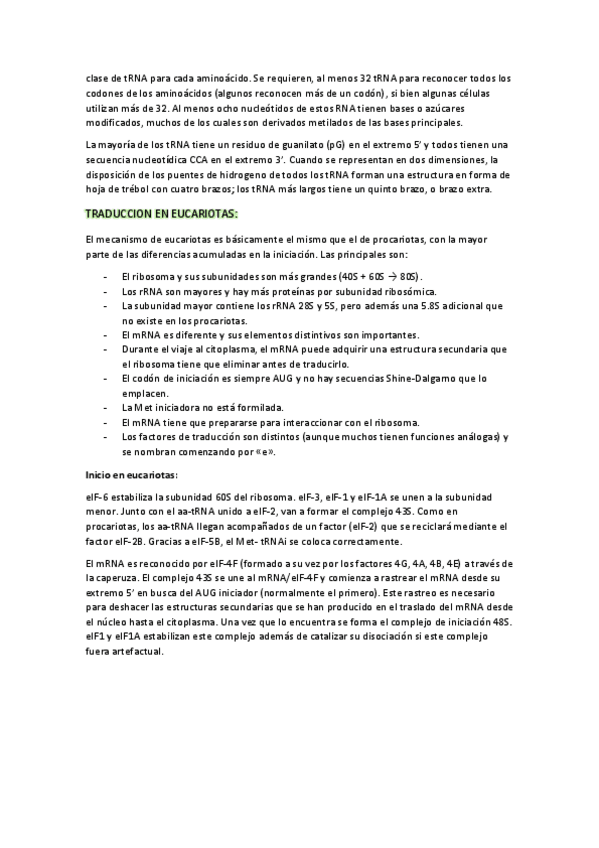 clase de tRNA para cada aminoácido. Se requieren, al menos 32 tRNA para reconocer todos los codones de los aminoácidos (algunos reconocen más de un codón), si bien algunas células utilizan más de 32. Al menos ocho nucleótidos de estos RNA tienen bases o azúcares modificados, muchos de los cuales son derivados metilados de las bases principales.

La mayoría de los tRNA tiene un residuo de guanilato (pG) en el extremo 5' y todos tienen una secuencia nucleotídica CCA en el extremo 3'. Cuando se representan en dos dimensiones, la disposición de los puentes de hidrogeno de todos los tRNA forman una estructura en forma de hoja de trébol con cuatro brazos; los tRNA más largos tiene un quinto brazo, o brazo extra.

TRADUCCION EN EUCARIOTAS:

El mecanismo de eucariotas es básicamente el mismo que el de procariotas, con la mayor parte de las diferencias acumuladas en la iniciación. Las principales son:

- El ribosoma y sus subunidades son más grandes (40S + 60S → 80S).
- Los rRNA son mayores y hay más proteínas por subunidad ribosómica.
- La subunidad mayor contiene los rRNA 28S y 5S, pero además una 5.8S adicional que no existe en los procariotas.
- El mRNA es diferente y sus elementos distintivos son importantes.
- Durante el viaje al citoplasma, el mRNA puede adquirir una estructura secundaria que el ribosoma tiene que eliminar antes de traducirlo.
- El codón de iniciación es siempre AUG y no hay secuencias Shine-Dalgarno que lo emplacen.
- La Met iniciadora no está formilada.
- El mRNA tiene que prepararse para interaccionar con el ribosoma.
- Los factores de traducción son distintos (aunque muchos tienen funciones análogas) y se nombran comenzando por «e».

Inicio en eucariotas:

eIF-6 estabiliza la subunidad 60S del ribosoma. eIF-3, eIF-1 y eIF-1A se unen a la subunidad menor. Junto con el aa-tRNA unido a eIF-2, van a formar el complejo 43S. Como en procariotas, los aa-tRNA llegan acompañados de un factor (eIF-2) que se reciclará mediante el factor eIF-2B. Gracias a eIF-5B, el Met- tRNAi se coloca correctamente.

El mRNA es reconocido por eIF-4F (formado a su vez por los factores 4G, 4A, 4B, 4E) a través de la caperuza. El complejo 43S se une al mRNA/eIF-4F y comienza a rastrear el mRNA desde su extremo 5' en busca del AUG iniciador (normalmente el primero). Este rastreo es necesario para deshacer las estructuras secundarias que se han producido en el traslado del mRNA desde el núcleo hasta el citoplasma. Una vez que lo encuentra se forma el complejo de iniciación 48S. eIF1 y eIF1A estabilizan este complejo además de catalizar su disociación si este complejo fuera artefactual.